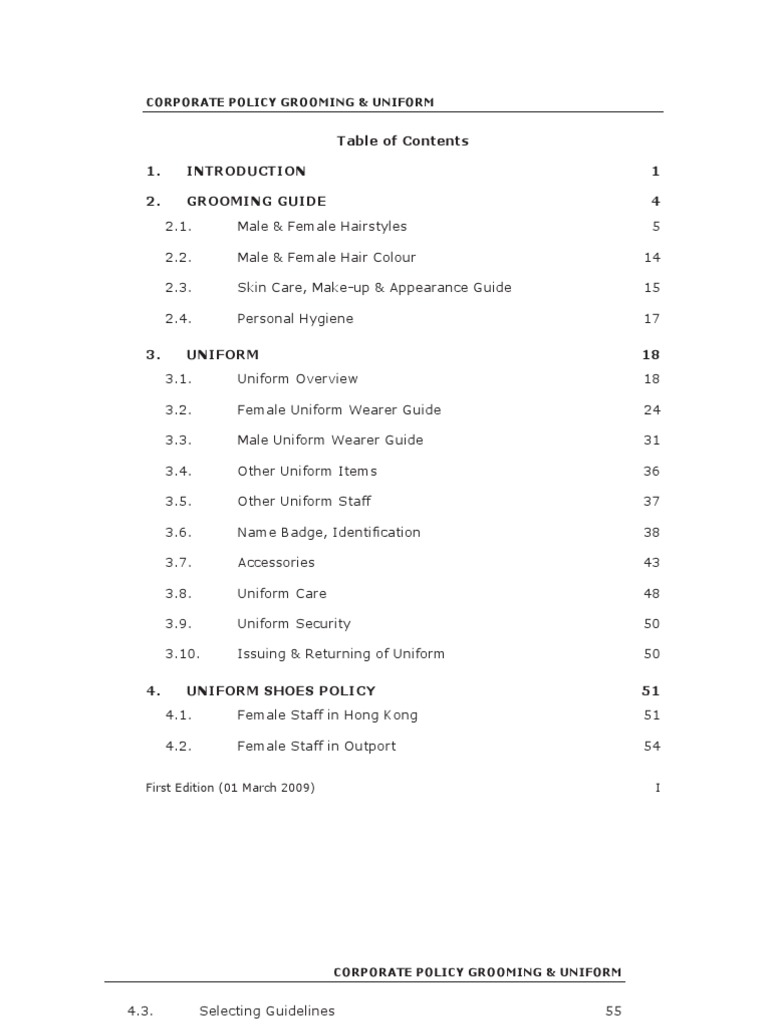 CORPORATE POLICY GROOMING & UNIFORM

Table of Contents

1. INTRODUCTION 1

2. GROOMING GUIDE 4

2.1. Male & Female Hairstyles 5

2.2. Male & Female Hair Colour 14

2.3. Skin Care, Make-up & Appearance Guide 15

2.4. Personal Hygiene 17

3. UNIFORM 18

3.1. Uniform Overview 18

3.2. Female Uniform Wearer Guide 24

3.3. Male Uniform Wearer Guide 31

3.4. Other Uniform Items 36

3.5. Other Uniform Staff 37

3.6. Name Badge, Identification 38

3.7. Accessories 43

3.8. Uniform Care 48

3.9. Uniform Security 50

3.10. Issuing & Returning of Uniform 50

4. UNIFORM SHOES POLICY 51

4.1. Female Staff in Hong Kong 51

4.2. Female Staff in Outport 54

First Edition (01 March 2009) I

CORPORATE POLICY GROOMING & UNIFORM

4.3. Selecting Guidelines 55